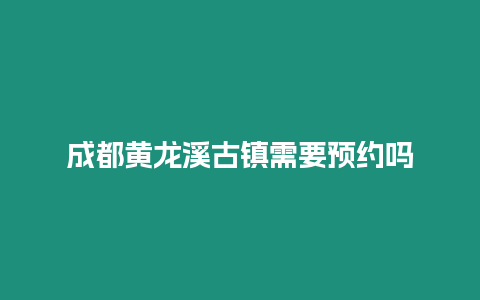 成都黄龙溪古镇需要预约吗